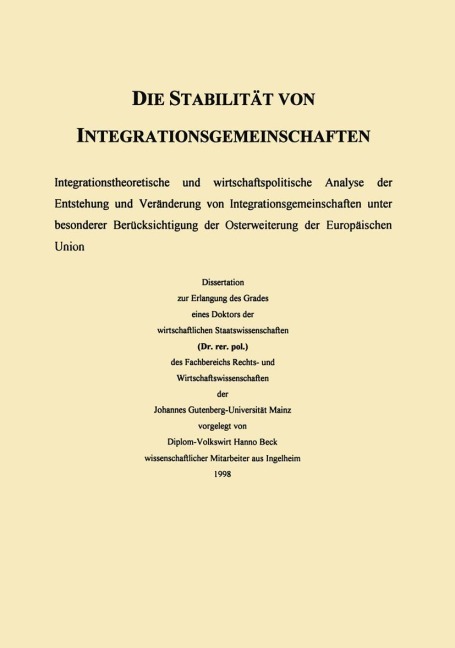 DIE STABILITÄT VON INTEGRATIONSGEMEINSCHAFTEN

Integrationstheoretische und wirtschaftspolitische Analyse der Entstehung und Veränderung von Integrationsgemeinschaften unter besonderer Berücksichtigung der Osterweiterung der Europäischen Union

Dissertation
zur Erlangung des Grades
eines Doktors der
wirtschaftlichen Staatswissenschaften
(Dr. rer. pol.)
des Fachbereichs Rechts- und
Wirtschaftswissenschaften
der
Johannes Gutenberg-Universität Mainz
vorgelegt von
Diplom-Volkswirt Hanno Beck
wissenschaftlicher Mitarbeiter aus Ingelheim
1998